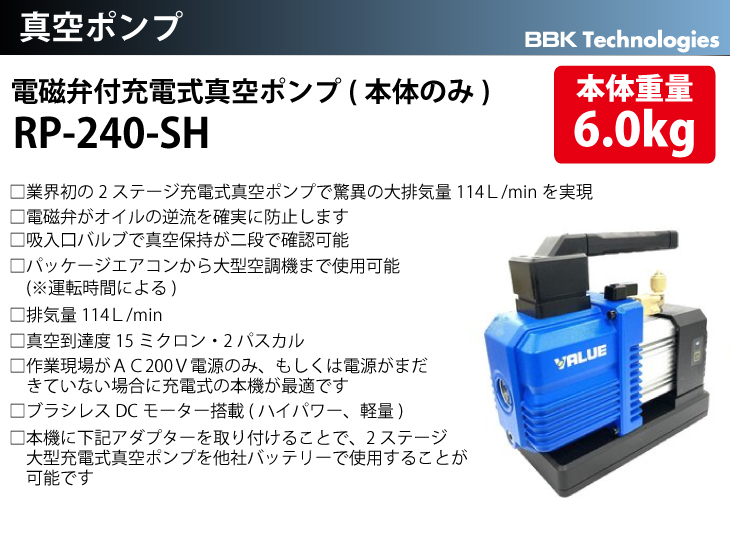 真空ポンプ

BBK Technologies

電磁弁付充電式真空ポンプ ( 本体のみ )

RP-240-SH

本体重量
6.0kg

□業界初の 2 ステージ充電式真空ポンプで驚異の大排気量 114Ｌ/min を実現
□電磁弁がオイルの逆流を確実に防止します
□吸入口バルブで真空保持が二段で確認可能
□パッケージエアコンから大型空調機まで使用可能 (※運転時間による )
□排気量 114Ｌ/min
□真空到達度 15 ミクロン・2 パスカル
□作業現場がＡＣ200Ｖ電源のみ、もしくは電源がまだきていない場合に充電式の本機が最適です
□ブラシレス DC モーター搭載 ( ハイパワー、軽量 )
□本機に下記アダプターを取り付けることで、2 ステージ大型充電式真空ポンプを他社バッテリーで使用することが可能です

VALUE